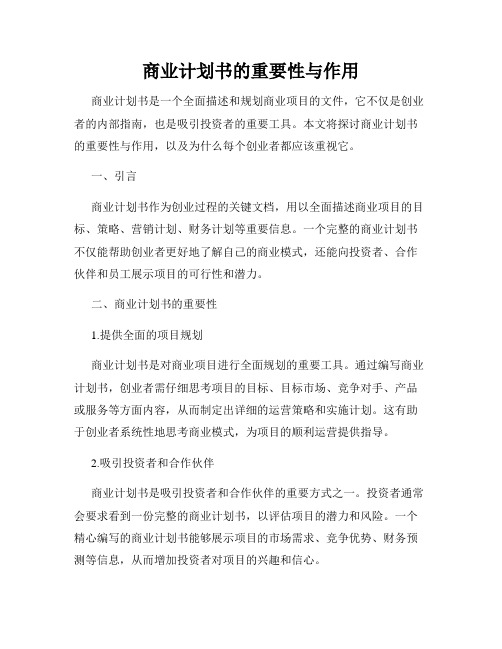 商业计划书的重要性与作用

商业计划书是一个全面描述和规划商业项目的文件，它不仅是创业者的内部指南，也是吸引投资者的重要工具。本文将探讨商业计划书的重要性与作用，以及为什么每个创业者都应该重视它。

一、引言

商业计划书作为创业过程的关键文档，用以全面描述商业项目的目标、策略、营销计划、财务计划等重要信息。一个完整的商业计划书不仅能帮助创业者更好地了解自己的商业模式，还能向投资者、合作伙伴和员工展示项目的可行性和潜力。

二、商业计划书的重要性

1.提供全面的项目规划

商业计划书是对商业项目进行全面规划的重要工具。通过编写商业计划书，创业者需仔细思考项目的目标、目标市场、竞争对手、产品或服务等方面内容，从而制定出详细的运营策略和实施计划。这有助于创业者系统性地思考商业模式，为项目的顺利运营提供指导。

2.吸引投资者和合作伙伴

商业计划书是吸引投资者和合作伙伴的重要方式之一。投资者通常会要求看到一份完整的商业计划书，以评估项目的潜力和风险。一个精心编写的商业计划书能够展示项目的市场需求、竞争优势、财务预测等信息，从而增加投资者对项目的兴趣和信心。